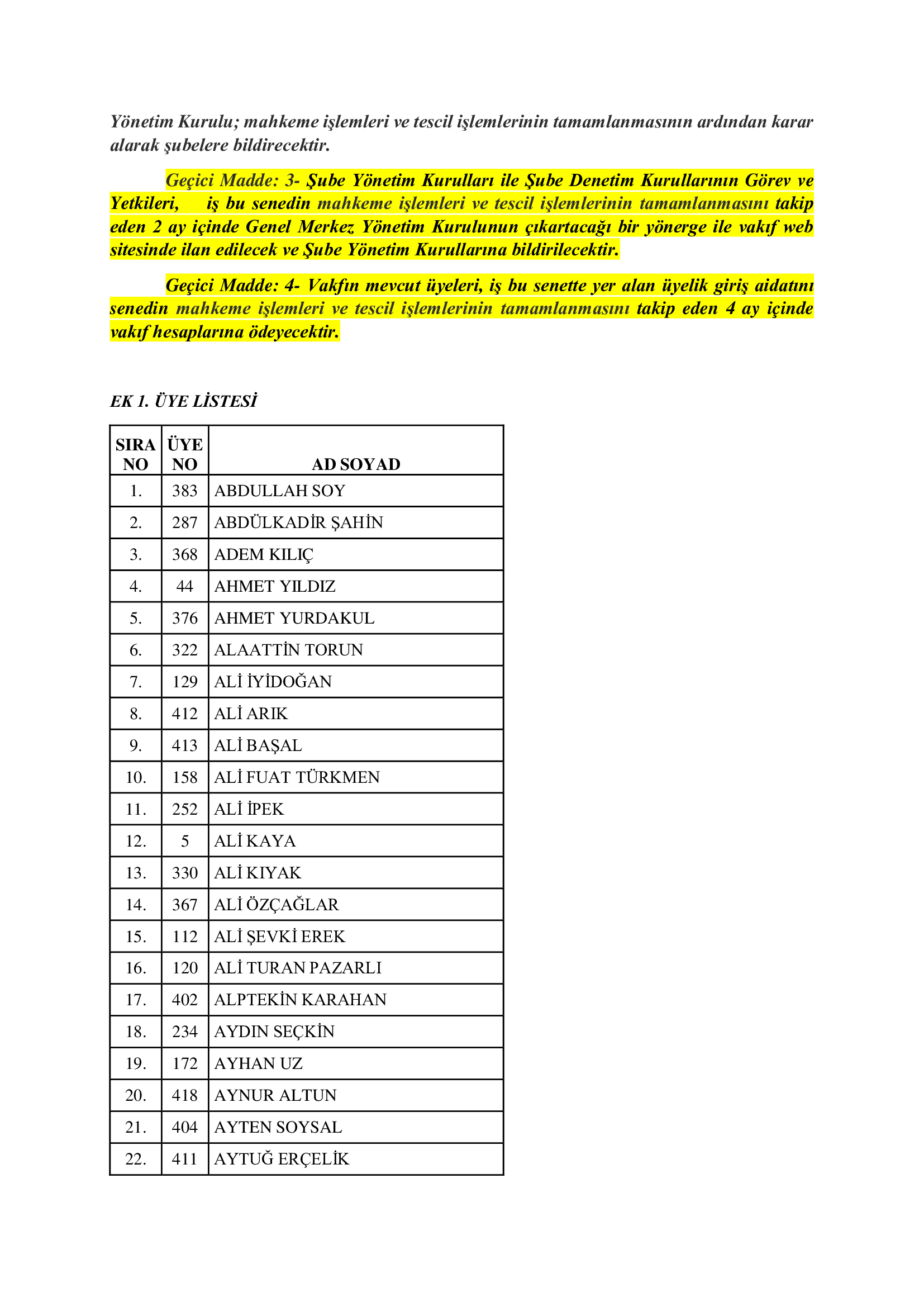 Yönetim Kurulu; mahkeme işlemleri ve tescil işlemlerinin tamamlanmasının ardından karar alarak şubelere bildirecektir.

Geçici Madde: 3- Şube Yönetim Kurulları ile Şube Denetim Kurullarının Görev ve Yetkileri, iş bu senedin mahkeme işlemleri ve tescil işlemlerinin tamamlanmasını takip eden 2 ay içinde Genel Merkez Yönetim Kurulunun çıkartacağı bir yönerge ile vakıf web sitesinde ilan edilecek ve Şube Yönetim Kurullarına bildirilecektir.

Geçici Madde: 4- Vakfın mevcut üyeleri, iş bu senette yer alan üyelik giriş aidatını senedin mahkeme işlemleri ve tescil işlemlerinin tamamlanmasını takip eden 4 ay içinde vakıf hesaplarına ödeyecektir.

EK 1. ÜYE LİSTESİ

| SIRA NO | ÜYE NO | AD SOYAD |
|---|---|---|
| 1. | 383 | ABDULLAH SOY |
| 2. | 287 | ABDÜLKADİR ŞAHİN |
| 3. | 368 | ADEM KILIÇ |
| 4. | 44 | AHMET YILDIZ |
| 5. | 376 | AHMET YURDAKUL |
| 6. | 322 | ALAATTİN TORUN |
| 7. | 129 | ALİ İYİDOĞAN |
| 8. | 412 | ALİ ARIK |
| 9. | 413 | ALİ BAŞAL |
| 10. | 158 | ALİ FUAT TÜRKMEN |
| 11. | 252 | ALİ İPEK |
| 12. | 5 | ALİ KAYA |
| 13. | 330 | ALİ KIYAK |
| 14. | 367 | ALİ ÖZÇAĞLAR |
| 15. | 112 | ALİ ŞEVKİ EREK |
| 16. | 120 | ALİ TURAN PAZARLI |
| 17. | 402 | ALPTEKİN KARAHAN |
| 18. | 234 | AYDIN SEÇKİN |
| 19. | 172 | AYHAN UZ |
| 20. | 418 | AYNUR ALTUN |
| 21. | 404 | AYTEN SOYSAL |
| 22. | 411 | AYTUĞ ERÇELİK |